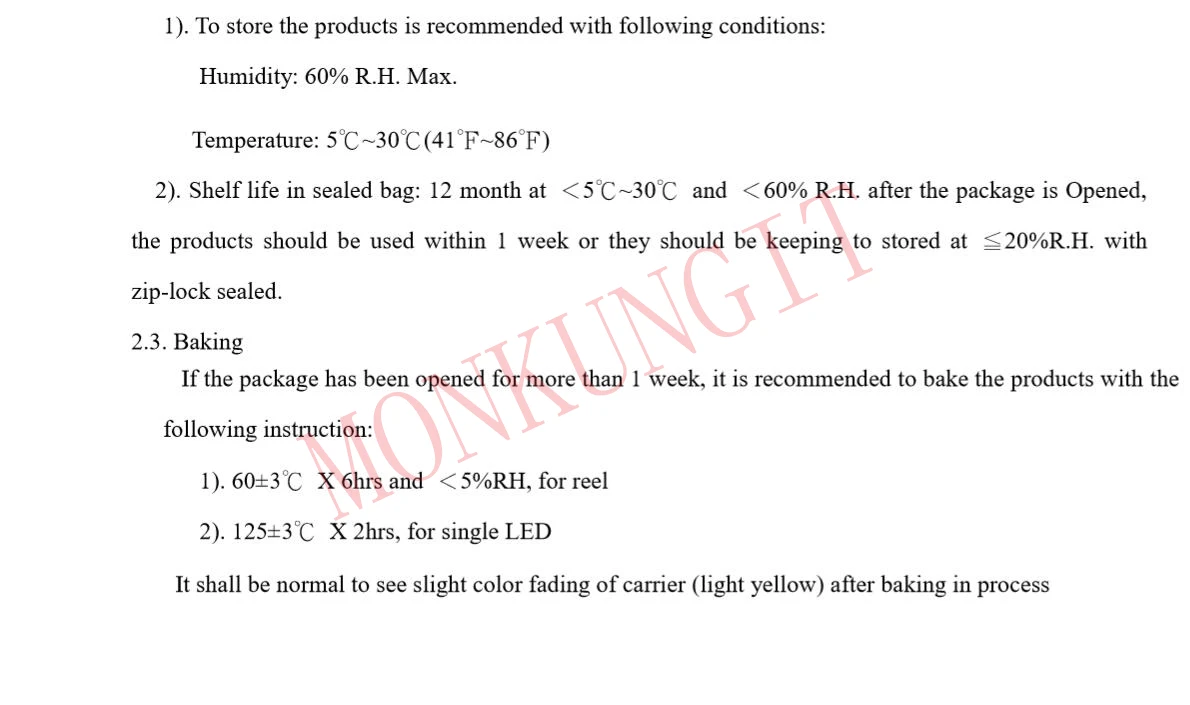 1). To store the products is recommended with following conditions:

Humidity: 60% R.H. Max.

Temperature: 5℃~30℃(41°F~86°F)

2). Shelf life in sealed bag: 12 month at ＜5℃~30℃ and ＜60% R.H. after the package is Opened, the products should be used within 1 week or they should be keeping to stored at ≦20%R.H. with zip-lock sealed.

2.3. Baking

If the package has been opened for more than 1 week, it is recommended to bake the products with the following instruction:

1). 60±3℃ X 6hrs and ＜5%RH, for reel

2). 125±3℃ X 2hrs, for single LED

It shall be normal to see slight color fading of carrier (light yellow) after baking in process

MONKUNG IT